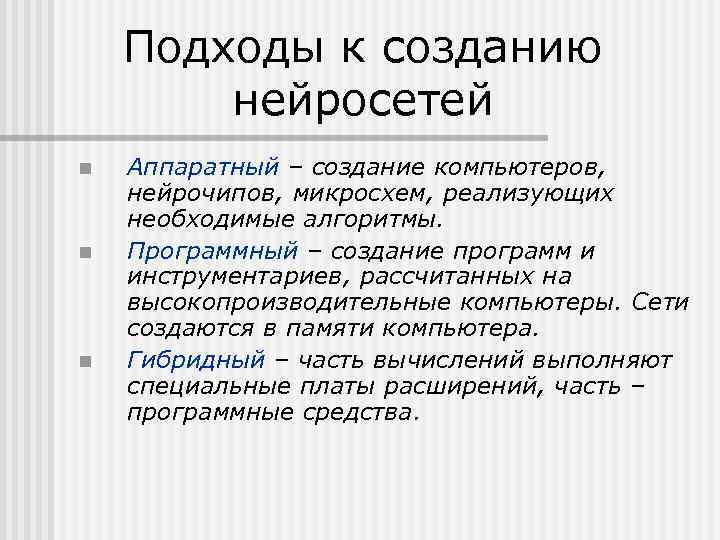 Подходы к созданию нейросетей

Аппаратный – создание компьютеров, нейрочипов, микросхем, реализующих необходимые алгоритмы.

Программный – создание программ и инструментариев, рассчитанных на высокопроизводительные компьютеры. Сети создаются в памяти компьютера.

Гибридный – часть вычислений выполняют специальные платы расширений, часть – программные средства.